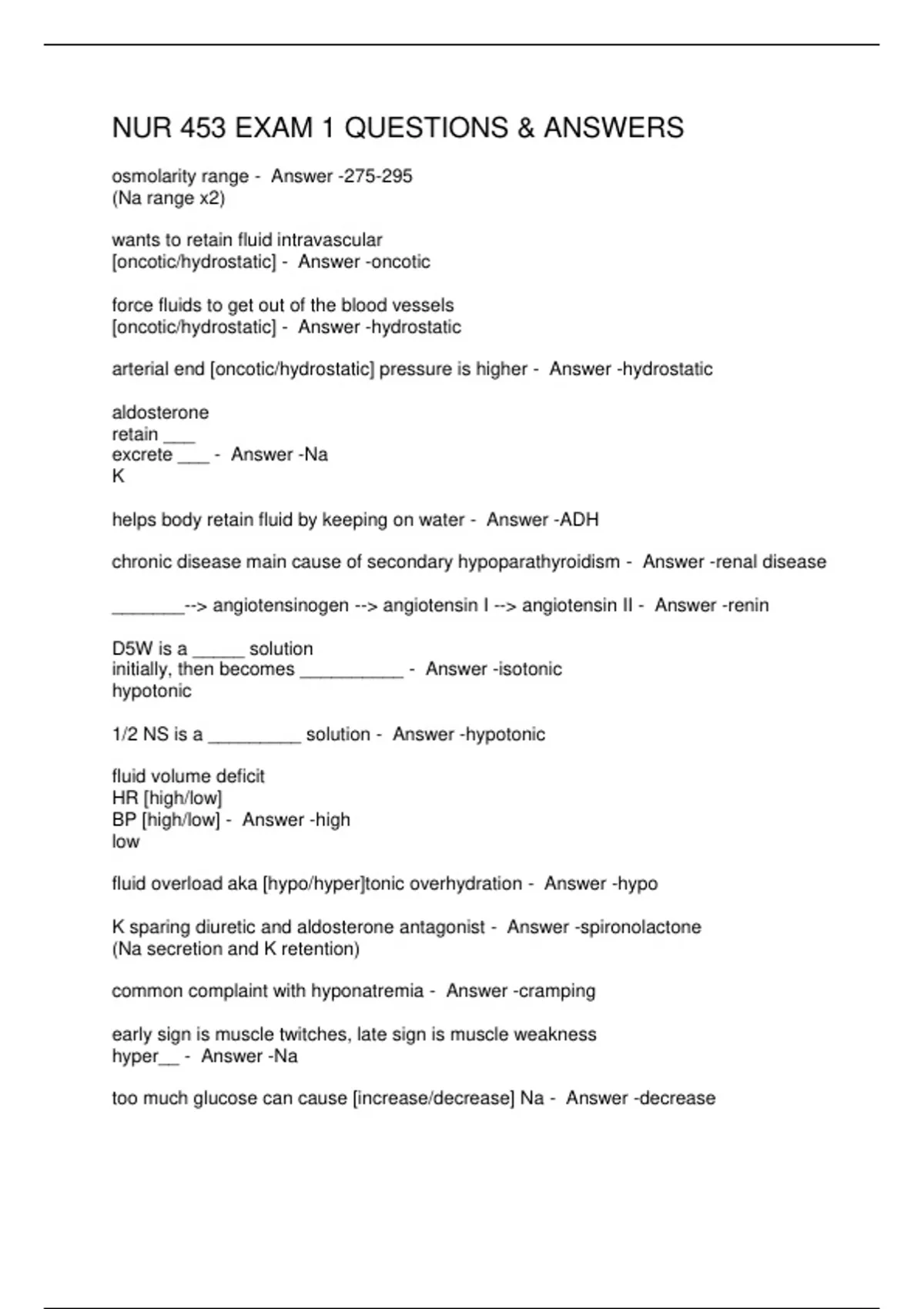 NUR 453 EXAM 1 QUESTIONS & ANSWERS

osmolarity range - Answer -275-295
(Na range x2)

wants to retain fluid intravascular
[oncotic/hydrostatic] - Answer -oncotic

force fluids to get out of the blood vessels
[oncotic/hydrostatic] - Answer -hydrostatic

arterial end [oncotic/hydrostatic] pressure is higher - Answer -hydrostatic

aldosterone
retain ___
excrete ___ - Answer -Na
K

helps body retain fluid by keeping on water - Answer -ADH

chronic disease main cause of secondary hypoparathyroidism - Answer -renal disease

_______--> angiotensinogen --> angiotensin I --> angiotensin II - Answer -renin

D5W is a _____ solution
initially, then becomes __________ - Answer -isotonic
hypotonic

1/2 NS is a _________ solution - Answer -hypotonic

fluid volume deficit
HR [high/low]
BP [high/low] - Answer -high
low

fluid overload aka [hypo/hyper]tonic overhydration - Answer -hypo

K sparing diuretic and aldosterone antagonist - Answer -spironolactone
(Na secretion and K retention)

common complaint with hyponatremia - Answer -cramping

early sign is muscle twitches, late sign is muscle weakness
hyper__ - Answer -Na

too much glucose can cause [increase/decrease] Na - Answer -decrease